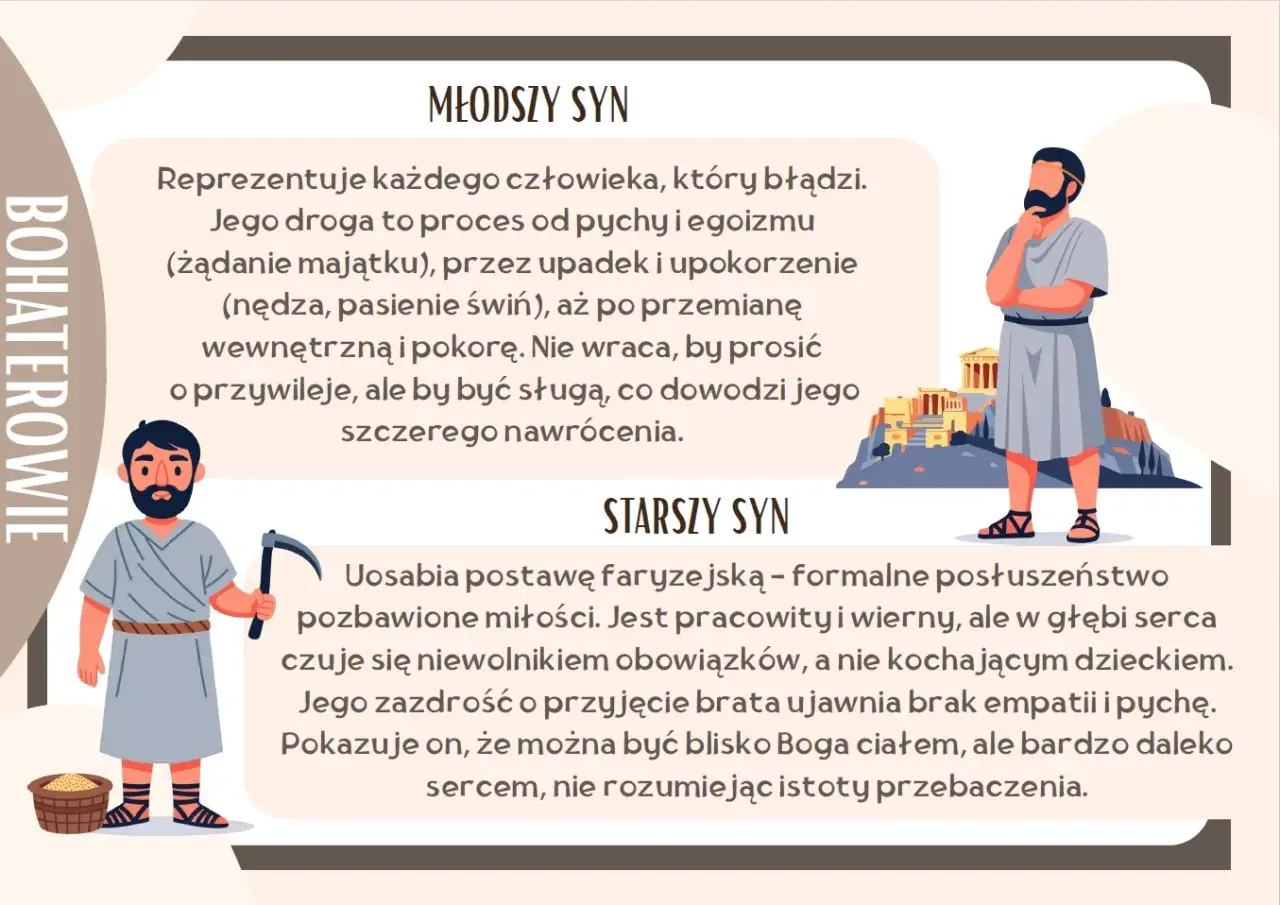 BOHATEROWIE

MŁODSZY SYN

Reprezentuje każdego człowieka, który błądzi. Jego droga to proces od pychy i egoizmu (żądanie majątku), przez upadek i upokorzenie (nędza, pasienie świń), aż po przemianę wewnętrzną i pokorę. Nie wraca, by prosić o przywileje, ale by być sługą, co dowodzi jego szczerego nawrócenia.

STARSZY SYN

Uosabia postawę faryzejską - formalne posłuszeństwo pozbawione miłości. Jest pracowity i wierny, ale w głębi serca czuje się niewolnikiem obowiązków, a nie kochającym dzieckiem. Jego zazdrość o przyjęcie brata ujawnia brak empatii i pychę. Pokazuje on, że można być blisko Boga ciałem, ale bardzo daleko sercem, nie rozumiejąc istoty przebaczenia.